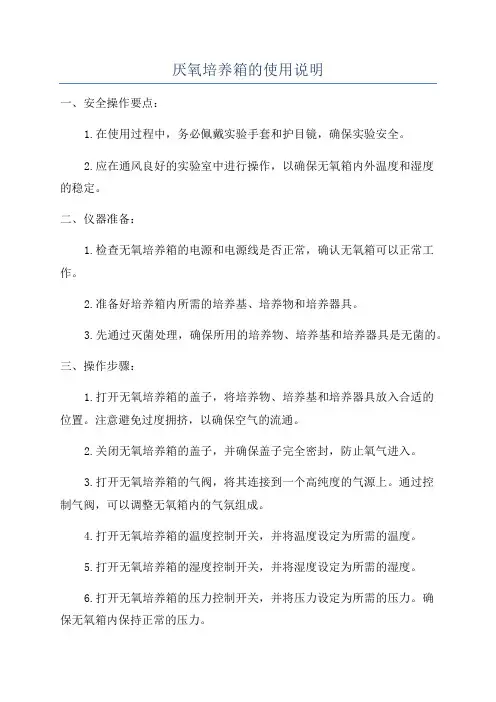 厌氧培养箱的使用说明

一、安全操作要点：

1.在使用过程中，务必佩戴实验手套和护目镜，确保实验安全。

2.应在通风良好的实验室中进行操作，以确保无氧箱内外温度和湿度的稳定。

二、仪器准备：

1.检查无氧培养箱的电源和电源线是否正常，确认无氧箱可以正常工作。

2.准备好培养箱内所需的培养基、培养物和培养器具。

3.先通过灭菌处理，确保所用的培养物、培养基和培养器具是无菌的。

三、操作步骤：

1.打开无氧培养箱的盖子，将培养物、培养基和培养器具放入合适的位置。注意避免过度拥挤，以确保空气的流通。

2.关闭无氧培养箱的盖子，并确保盖子完全密封，防止氧气进入。

3.打开无氧培养箱的气阀，将其连接到一个高纯度的气源上。通过控制气阀，可以调整无氧箱内的气氛组成。

4.打开无氧培养箱的温度控制开关，并将温度设定为所需的温度。

5.打开无氧培养箱的湿度控制开关，并将湿度设定为所需的湿度。

6.打开无氧培养箱的压力控制开关，并将压力设定为所需的压力。确保无氧箱内保持正常的压力。